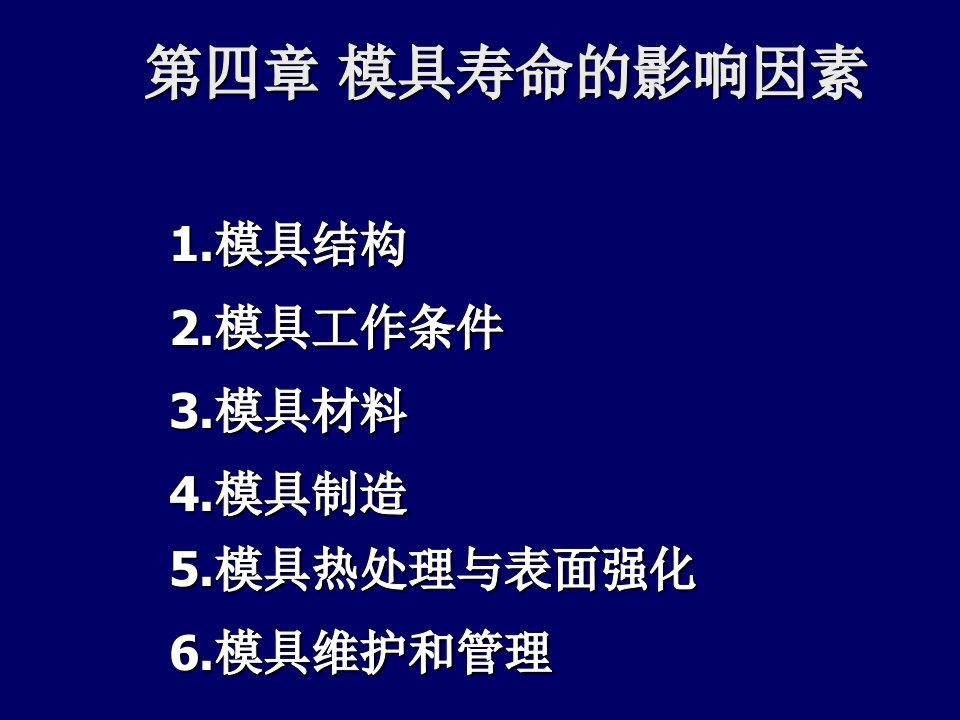 第四章 模具寿命的影响因素

1.模具结构

2.模具工作条件

3.模具材料

4.模具制造

5.模具热处理与表面强化

6.模具维护和管理